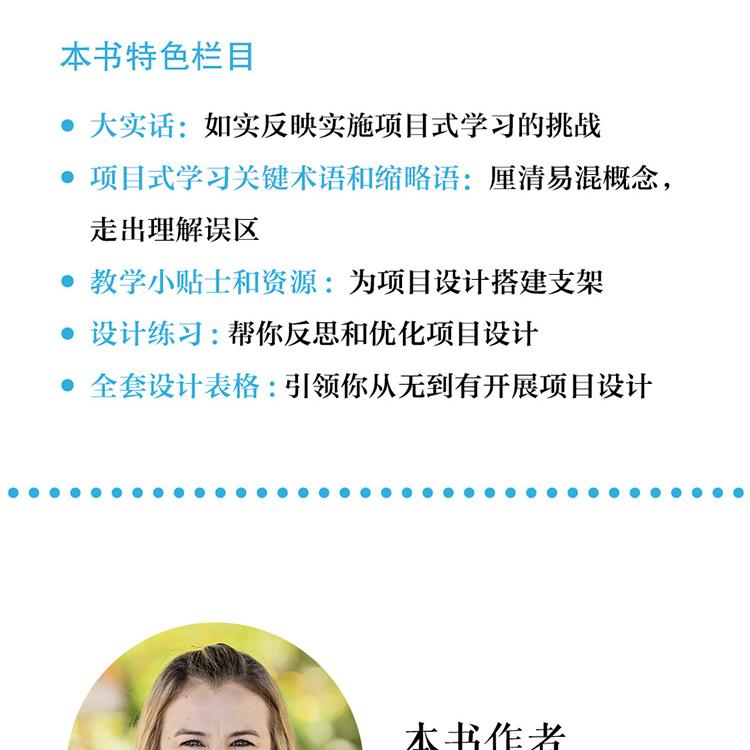 本书特色栏目

• 大实话：如实反映实施项目式学习的挑战
• 项目式学习关键术语和缩略语：厘清易混概念，走出理解误区
• 教学小贴士和资源：为项目设计搭建支架
• 设计练习：帮你反思和优化项目设计
• 全套设计表格：引领你从无到有开展项目设计

本书作者